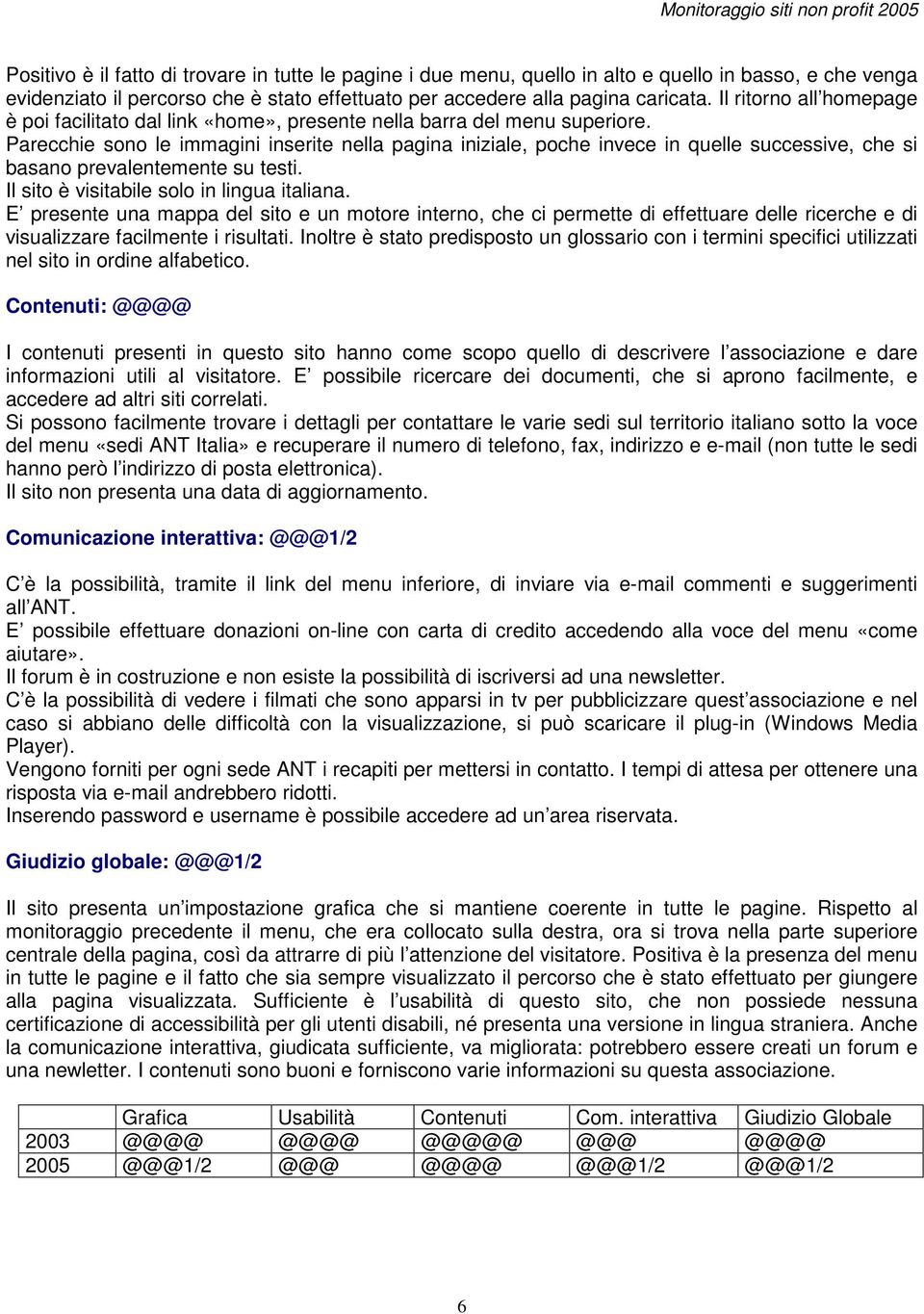 Monitoraggio siti non profit 2005

Positivo è il fatto di trovare in tutte le pagine i due menu, quello in alto e quello in basso, e che venga evidenziato il percorso che è stato effettuato per accedere alla pagina caricata. Il ritorno all homepage è poi facilitato dal link «home», presente nella barra del menu superiore.
Parecchie sono le immagini inserite nella pagina iniziale, poche invece in quelle successive, che si basano prevalentemente su testi.
Il sito è visitabile solo in lingua italiana.
E presente una mappa del sito e un motore interno, che ci permette di effettuare delle ricerche e di visualizzare facilmente i risultati. Inoltre è stato predisposto un glossario con i termini specifici utilizzati nel sito in ordine alfabetico.

Contenuti: @@@@

I contenuti presenti in questo sito hanno come scopo quello di descrivere l associazione e dare informazioni utili al visitatore. E possibile ricercare dei documenti, che si aprono facilmente, e accedere ad altri siti correlati.
Si possono facilmente trovare i dettagli per contattare le varie sedi sul territorio italiano sotto la voce del menu «sedi ANT Italia» e recuperare il numero di telefono, fax, indirizzo e e-mail (non tutte le sedi hanno però l indirizzo di posta elettronica).
Il sito non presenta una data di aggiornamento.

Comunicazione interattiva: @@@1/2

C è la possibilità, tramite il link del menu inferiore, di inviare via e-mail commenti e suggerimenti all ANT.
E possibile effettuare donazioni on-line con carta di credito accedendo alla voce del menu «come aiutare».
Il forum è in costruzione e non esiste la possibilità di iscriversi ad una newsletter.
C è la possibilità di vedere i filmati che sono apparsi in tv per pubblicizzare quest associazione e nel caso si abbiano delle difficoltà con la visualizzazione, si può scaricare il plug-in (Windows Media Player).
Vengono forniti per ogni sede ANT i recapiti per mettersi in contatto. I tempi di attesa per ottenere una risposta via e-mail andrebbero ridotti.
Inserendo password e username è possibile accedere ad un area riservata.

Giudizio globale: @@@1/2

Il sito presenta un impostazione grafica che si mantiene coerente in tutte le pagine. Rispetto al monitoraggio precedente il menu, che era collocato sulla destra, ora si trova nella parte superiore centrale della pagina, così da attrarre di più l attenzione del visitatore. Positiva è la presenza del menu in tutte le pagine e il fatto che sia sempre visualizzato il percorso che è stato effettuato per giungere alla pagina visualizzata. Sufficiente è l usabilità di questo sito, che non possiede nessuna certificazione di accessibilità per gli utenti disabili, né presenta una versione in lingua straniera. Anche la comunicazione interattiva, giudicata sufficiente, va migliorata: potrebbero essere creati un forum e una newletter. I contenuti sono buoni e forniscono varie informazioni su questa associazione.

| | Grafica | Usabilità | Contenuti | Com. interattiva | Giudizio Globale |
|---|---|---|---|---|---|
| 2003 | @@@@ | @@@@ | @@@@@ | @@@ | @@@@ |
| 2005 | @@@1/2 | @@@ | @@@@ | @@@1/2 | @@@1/2 |

6